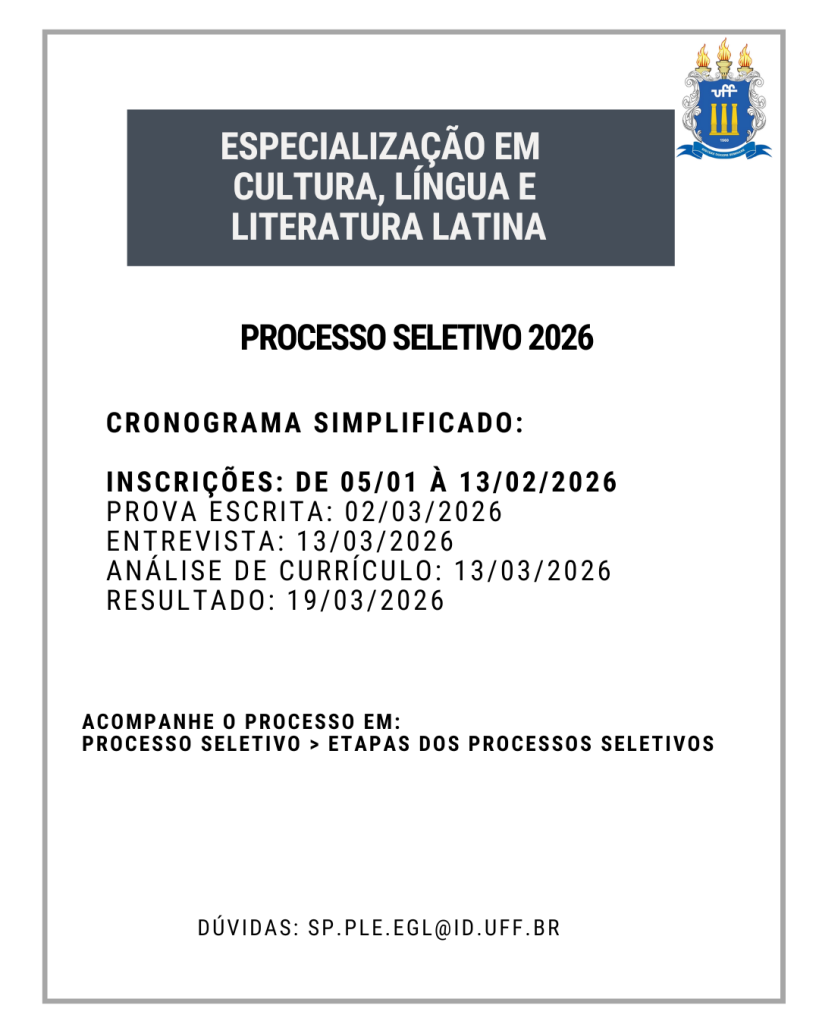 uff

ESPECIALIZAÇÃO EM CULTURA, LÍNGUA E LITERATURA LATINA

PROCESSO SELETIVO 2026

CRONOGRAMA SIMPLIFICADO:

INSCRIÇÕES: DE 05/01 À 13/02/2026
PROVA ESCRITA: 02/03/2026
ENTREVISTA: 13/03/2026
ANÁLISE DE CURRÍCULO: 13/03/2026
RESULTADO: 19/03/2026

ACOMPANHE O PROCESSO EM:
PROCESSO SELETIVO > ETAPAS DOS PROCESSOS SELETIVOS

DÚVIDAS: SP.PLE.EGL@ID.UFF.BR